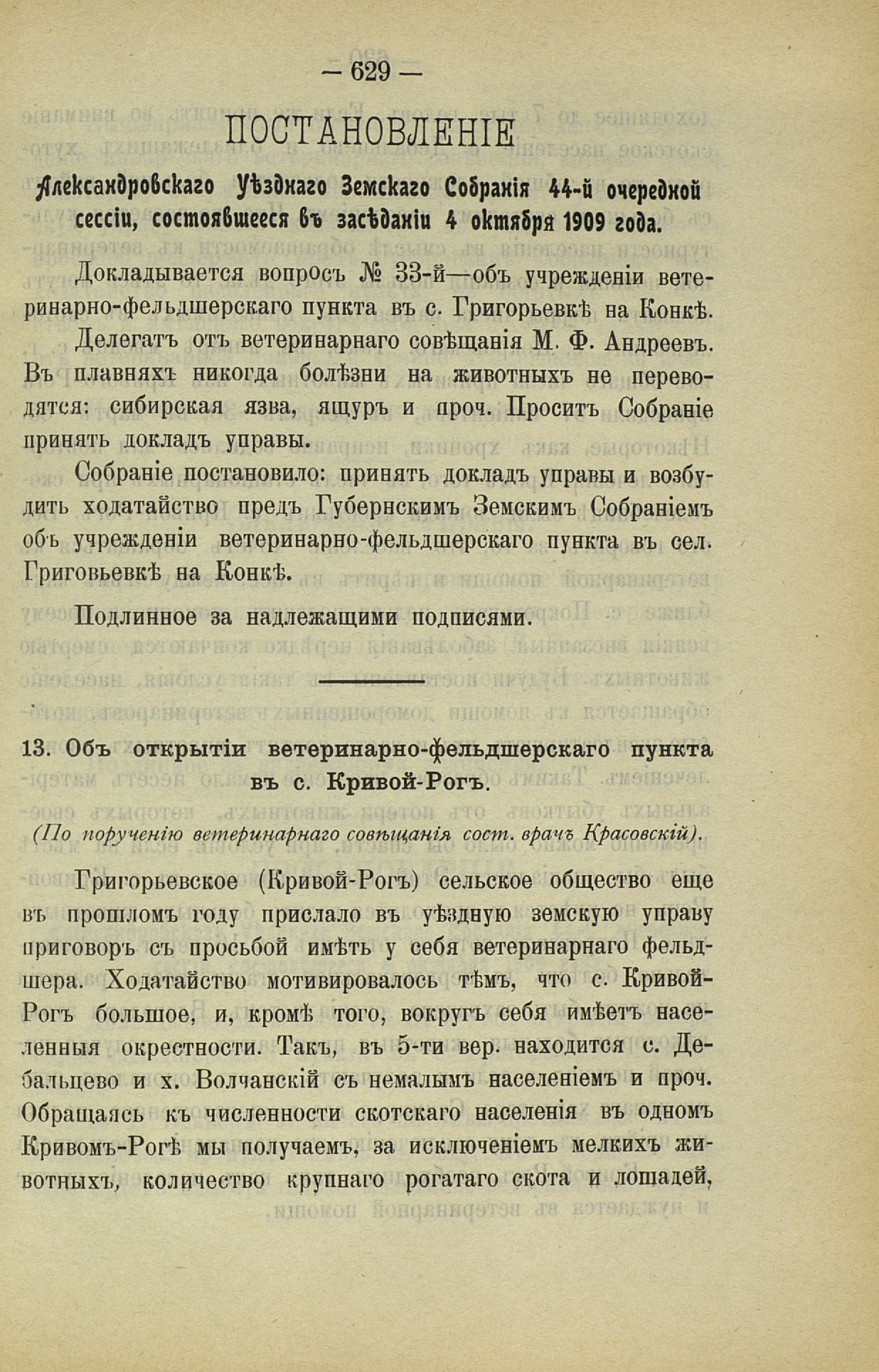 — 629 —

ПОСТАНОВЛЕНІЕ

Александровскаго Уѣзднаго Земскаго Собранія 44-й очередной сессіи, состоявшееся въ засѣданіи 4 октября 1909 года.

Докладывается вопросъ № 33-й—объ учрежденіи ветеринарно-фельдшерскаго пункта въ с. Григорьевкѣ на Конкѣ.

Делегатъ отъ ветеринарнаго совѣщанія М. Ф. Андреевъ. Въ плавняхъ никогда болѣзни на животныхъ не переводятся: сибирская язва, ящуръ и проч. Проситъ Собраніе принять докладъ управы.

Собраніе постановило: принять докладъ управы и возбудить ходатайство предъ Губернскимъ Земскимъ Собраніемъ объ учрежденіи ветеринарно-фельдшерскаго пункта въ сел. Григовьевкѣ на Конкѣ.

Подлинное за надлежащими подписями.

13. Объ открытіи ветеринарно-фельдшерскаго пункта въ с. Кривой-Рогъ.

(По порученію ветеринарнаго совѣщанія сост. врачъ Красовскій).

Григорьевское (Кривой-Рогъ) сельское общество еще въ прошломъ году прислало въ уѣздную земскую управу приговоръ съ просьбой имѣть у себя ветеринарнаго фельдшера. Ходатайство мотивировалось тѣмъ, что с. Кривой-Рогъ большое, и, кромѣ того, вокругъ себя имѣетъ населенныя окрестности. Такъ, въ 5-ти вер. находится с. Дебальцево и х. Волчанскій съ немалымъ населеніемъ и проч. Обращаясь къ численности скотскаго населенія въ одномъ Кривомъ-Рогѣ мы получаемъ, за исключеніемъ мелкихъ животныхъ, количество крупнаго рогатаго скота и лошадей,